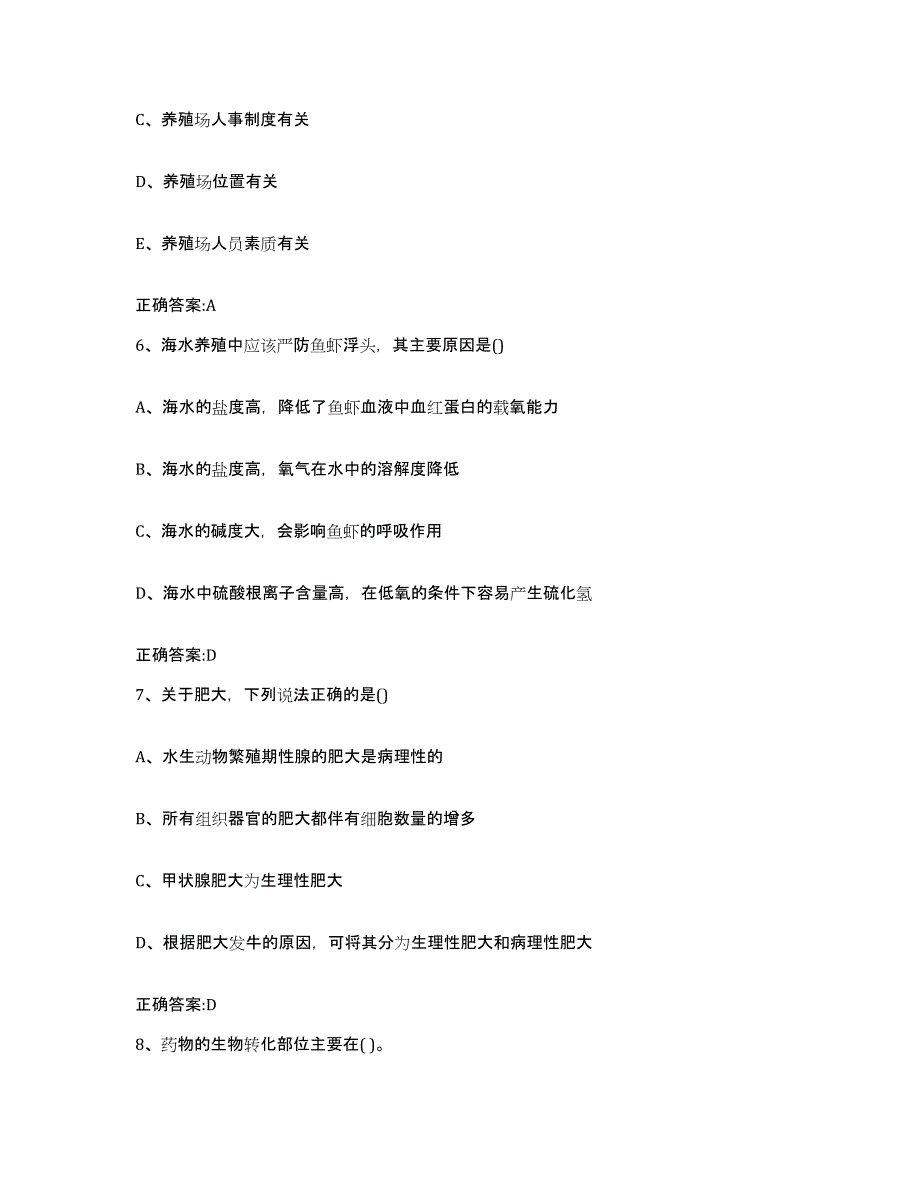 C、养殖场人事制度有关

D、养殖场位置有关

E、养殖场人员素质有关

正确答案:A

6、海水养殖中应该严防鱼虾浮头，其主要原因是()

A、海水的盐度高，降低了鱼虾血液中血红蛋白的载氧能力

B、海水的盐度高，氧气在水中的溶解度降低

C、海水的碱度大，会影响鱼虾的呼吸作用

D、海水中硫酸根离子含量高，在低氧的条件下容易产生硫化氢

正确答案:D

7、关于肥大，下列说法正确的是()

A、水生动物繁殖期性腺的肥大是病理性的

B、所有组织器官的肥大都伴有细胞数量的增多

C、甲状腺肥大为生理性肥大

D、根据肥大发牛的原因，可将其分为生理性肥大和病理性肥大

正确答案:D

8、药物的生物转化部位主要在( )。